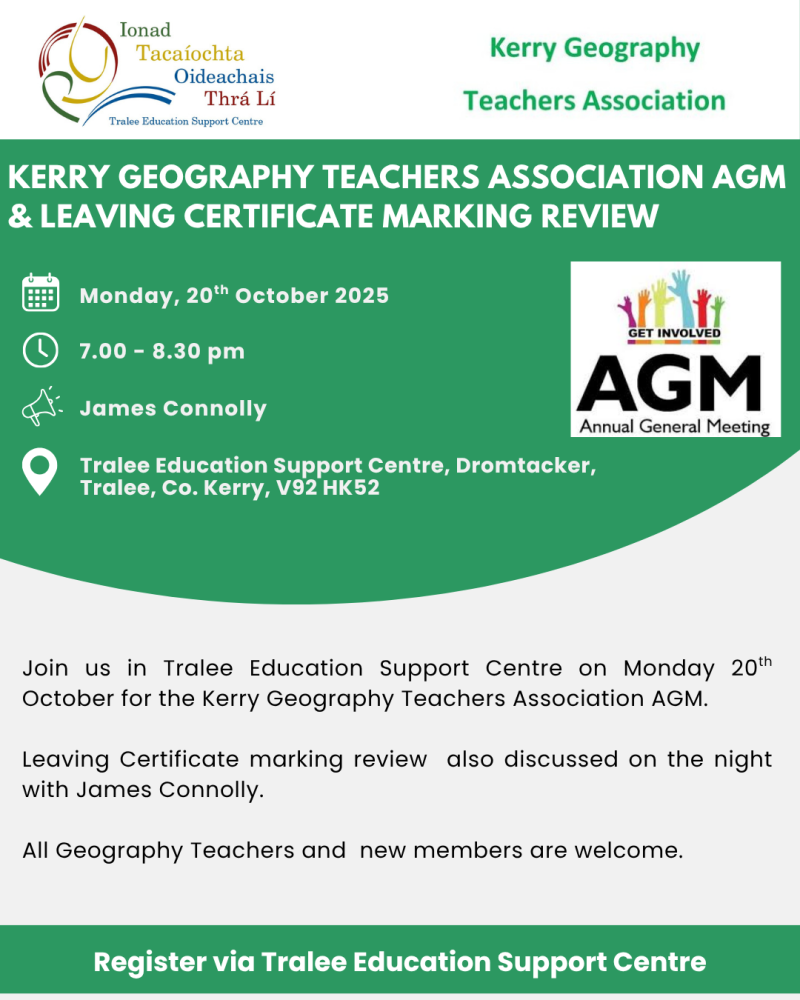 Ionad
Tacaíochta
Oideachais
Thrá Lí
Tralee Education Support Centre

Kerry Geography Teachers Association

KERRY GEOGRAPHY TEACHERS ASSOCIATION AGM & LEAVING CERTIFICATE MARKING REVIEW

Monday, 20$^{th}$ October 2025

7.00 - 8.30 pm

James Connolly

Tralee Education Support Centre, Dromtacker, Tralee, Co. Kerry, V92 HK52

GET INVOLVED
AGM
Annual General Meeting

Join us in Tralee Education Support Centre on Monday 20$^{th}$ October for the Kerry Geography Teachers Association AGM.

Leaving Certificate marking review also discussed on the night with James Connolly.

All Geography Teachers and new members are welcome.

Register via Tralee Education Support Centre